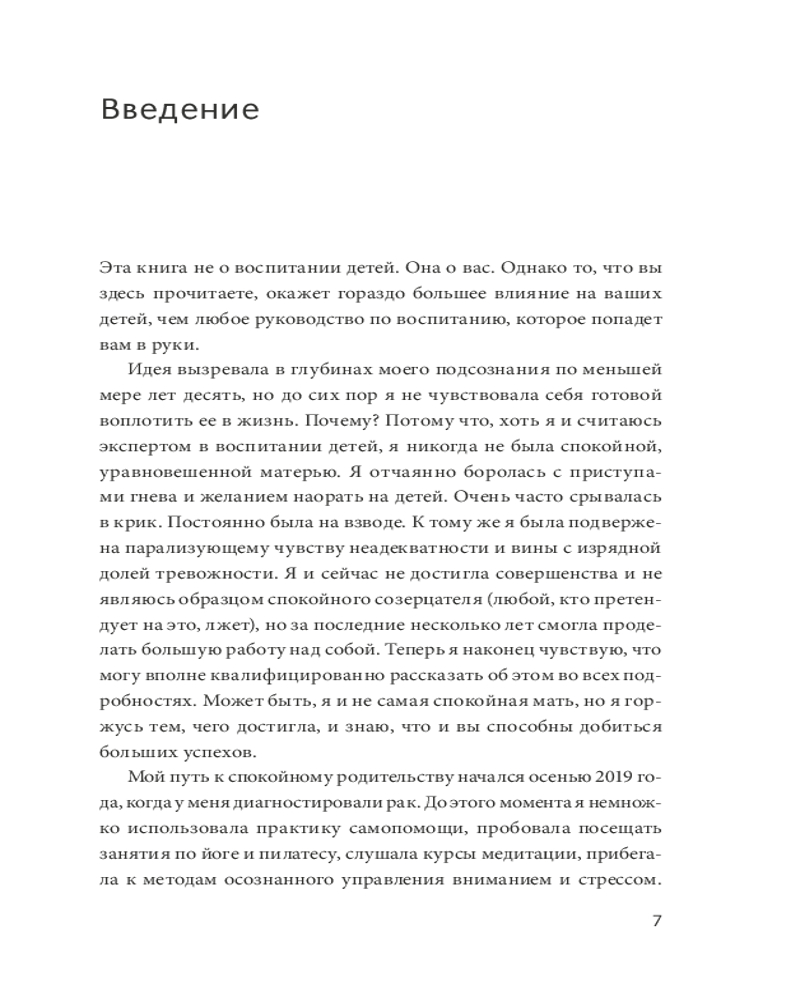 Введение

Эта книга не о воспитании детей. Она о вас. Однако то, что вы здесь прочитаете, окажет гораздо большее влияние на ваших детей, чем любое руководство по воспитанию, которое попадет вам в руки.

Идея вызревала в глубинах моего подсознания по меньшей мере лет десять, но до сих пор я не чувствовала себя готовой воплотить ее в жизнь. Почему? Потому что, хоть я и считаюсь экспертом в воспитании детей, я никогда не была спокойной, уравновешенной матерью. Я отчаянно боролась с приступами гнева и желанием наорать на детей. Очень часто срывалась в крик. Постоянно была на взводе. К тому же я была подвержена парализующему чувству неадекватности и вины с изрядной долей тревожности. Я и сейчас не достигла совершенства и не являюсь образцом спокойного созерцателя (любой, кто претендует на это, лжет), но за последние несколько лет смогла проделать большую работу над собой. Теперь я наконец чувствую, что могу вполне квалифицированно рассказать об этом во всех подробностях. Может быть, я и не самая спокойная мать, но я горжусь тем, чего достигла, и знаю, что и вы способны добиться больших успехов.

Мой путь к спокойному родительству начался осенью 2019 года, когда у меня диагностировали рак. До этого момента я немножко использовала практику самопомощи, пробовала посещать занятия по йоге и пилатесу, слушала курсы медитации, прибегала к методам осознанного управления вниманием и стрессом.

7